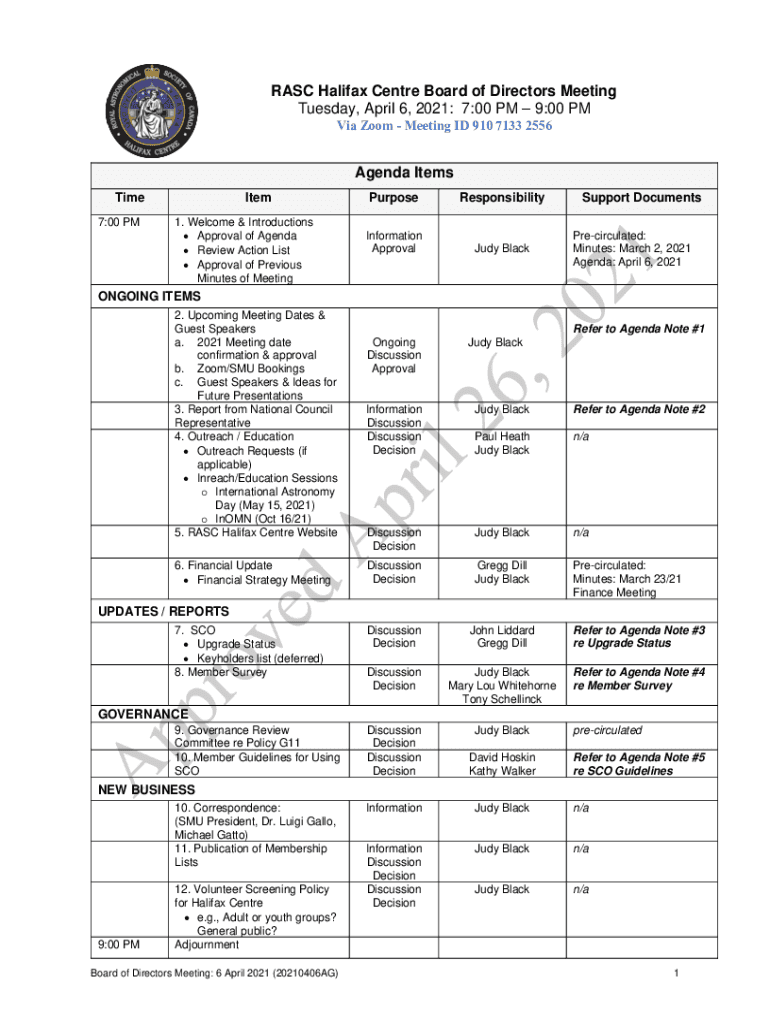 ROYAL ASTRONOMICAL SOCIETY OF CANADA HALIFAX CENTRE

RASC Halifax Centre Board of Directors Meeting
Tuesday, April 6, 2021: 7:00 PM – 9:00 PM
Via Zoom - Meeting ID 910 7133 2556

Approved April 26, 2021

Agenda Items

| Time | Item | Purpose | Responsibility | Support Documents |
|---|---|---|---|---|
| 7:00 PM | 1. Welcome & Introductions • Approval of Agenda • Review Action List • Approval of Previous Minutes of Meeting | Information Approval | Judy Black | Pre-circulated: Minutes: March 2, 2021 Agenda: April 6, 2021 |
| ONGOING ITEMS | | | | |
| | 2. Upcoming Meeting Dates & Guest Speakers a. 2021 Meeting date confirmation & approval b. Zoom/SMU Bookings c. Guest Speakers & Ideas for Future Presentations | Ongoing Discussion Approval | Judy Black | Refer to Agenda Note #1 |
| | 3. Report from National Council Representative | Information Discussion | Judy Black | Refer to Agenda Note #2 |
| | 4. Outreach / Education • Outreach Requests (if applicable) • Inreach/Education Sessions o International Astronomy Day (May 15, 2021) o InOMN (Oct 16/21) | Discussion Decision | Paul Heath Judy Black | n/a |
| | 5. RASC Halifax Centre Website | Discussion Decision | Judy Black | n/a |
| | 6. Financial Update • Financial Strategy Meeting | Discussion Decision | Gregg Dill Judy Black | Pre-circulated: Minutes: March 23/21 Finance Meeting |
| UPDATES / REPORTS | | | | |
| | 7. SCO • Upgrade Status • Keyholders list (deferred) | Discussion Decision | John Liddard Gregg Dill | Refer to Agenda Note #3 re Upgrade Status |
| | 8. Member Survey | Discussion Decision | Judy Black Mary Lou Whitehorne Tony Schellinck | Refer to Agenda Note #4 re Member Survey |
| GOVERNANCE | | | | |
| | 9. Governance Review Committee re Policy G11 | Discussion Decision | Judy Black | pre-circulated |
| | 10. Member Guidelines for Using SCO | Discussion Decision | David Hoskin Kathy Walker | Refer to Agenda Note #5 re SCO Guidelines |
| NEW BUSINESS | | | | |
| | 10. Correspondence: (SMU President, Dr. Luigi Gallo, Michael Gatto) | Information | Judy Black | n/a |
| | 11. Publication of Membership Lists | Information Discussion Decision | Judy Black | n/a |
| | 12. Volunteer Screening Policy for Halifax Centre • e.g., Adult or youth groups? General public? | Discussion Decision | Judy Black | n/a |
| 9:00 PM | Adjournment | | | |

Board of Directors Meeting: 6 April 2021 (20210406AG)

1